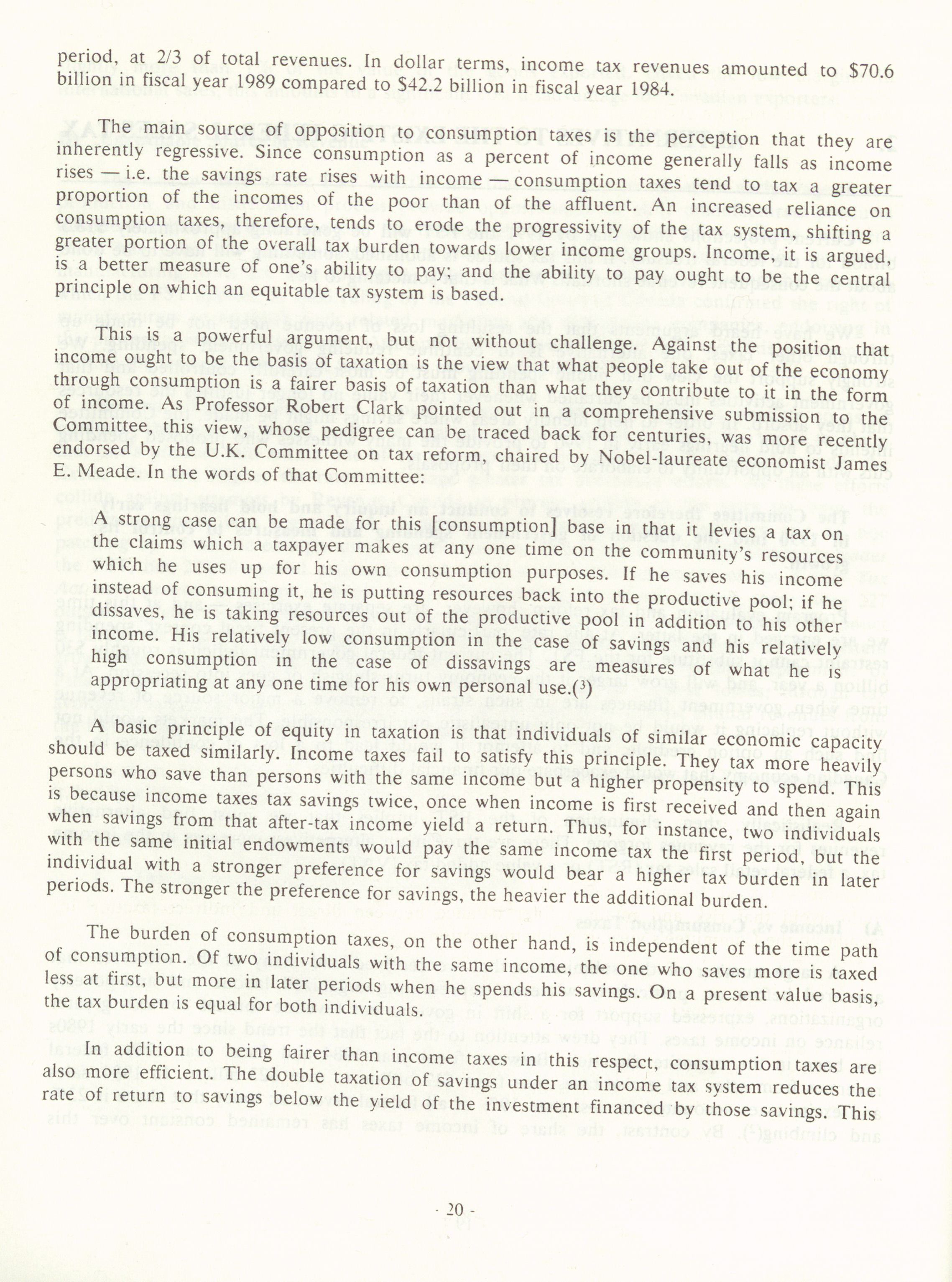 period, at 2/3 of total revenues. In dollar terms, income tax revenues amounted to $70.6 billion in fiscal year 1989 compared to $42.2 billion in fiscal year 1984.

The main source of opposition to consumption taxes is the perception that they are inherently regressive. Since consumption as a percent of income generally falls as income rises — i.e. the savings rate rises with income — consumption taxes tend to tax a greater proportion of the incomes of the poor than of the affluent. An increased reliance on consumption taxes, therefore, tends to erode the progressivity of the tax system, shifting a greater portion of the overall tax burden towards lower income groups. Income, it is argued, is a better measure of one's ability to pay; and the ability to pay ought to be the central principle on which an equitable tax system is based.

This is a powerful argument, but not without challenge. Against the position that income ought to be the basis of taxation is the view that what people take out of the economy through consumption is a fairer basis of taxation than what they contribute to it in the form of income. As Professor Robert Clark pointed out in a comprehensive submission to the Committee, this view, whose pedigree can be traced back for centuries, was more recently endorsed by the U.K. Committee on tax reform, chaired by Nobel-laureate economist James E. Meade. In the words of that Committee:

A strong case can be made for this [consumption] base in that it levies a tax on the claims which a taxpayer makes at any one time on the community's resources which he uses up for his own consumption purposes. If he saves his income instead of consuming it, he is putting resources back into the productive pool; if he dissaves, he is taking resources out of the productive pool in addition to his other income. His relatively low consumption in the case of savings and his relatively high consumption in the case of dissavings are measures of what he is appropriating at any one time for his own personal use.(³)

A basic principle of equity in taxation is that individuals of similar economic capacity should be taxed similarly. Income taxes fail to satisfy this principle. They tax more heavily persons who save than persons with the same income but a higher propensity to spend. This is because income taxes tax savings twice, once when income is first received and then again when savings from that after-tax income yield a return. Thus, for instance, two individuals with the same initial endowments would pay the same income tax the first period, but the individual with a stronger preference for savings would bear a higher tax burden in later periods. The stronger the preference for savings, the heavier the additional burden.

The burden of consumption taxes, on the other hand, is independent of the time path of consumption. Of two individuals with the same income, the one who saves more is taxed less at first, but more in later periods when he spends his savings. On a present value basis, the tax burden is equal for both individuals.

In addition to being fairer than income taxes in this respect, consumption taxes are also more efficient. The double taxation of savings under an income tax system reduces the rate of return to savings below the yield of the investment financed by those savings. This

- 20 -